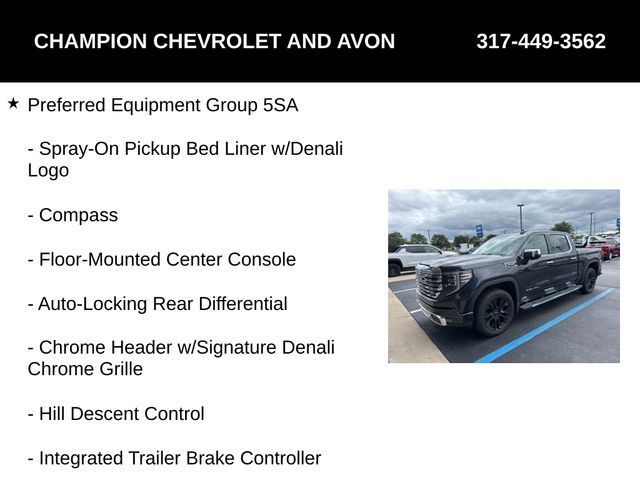 CHAMPION CHEVROLET AND AVON 317-449-3562

★ Preferred Equipment Group 5SA

- Spray-On Pickup Bed Liner w/Denali Logo

- Compass

- Floor-Mounted Center Console

- Auto-Locking Rear Differential

- Chrome Header w/Signature Denali Chrome Grille

- Hill Descent Control

- Integrated Trailer Brake Controller